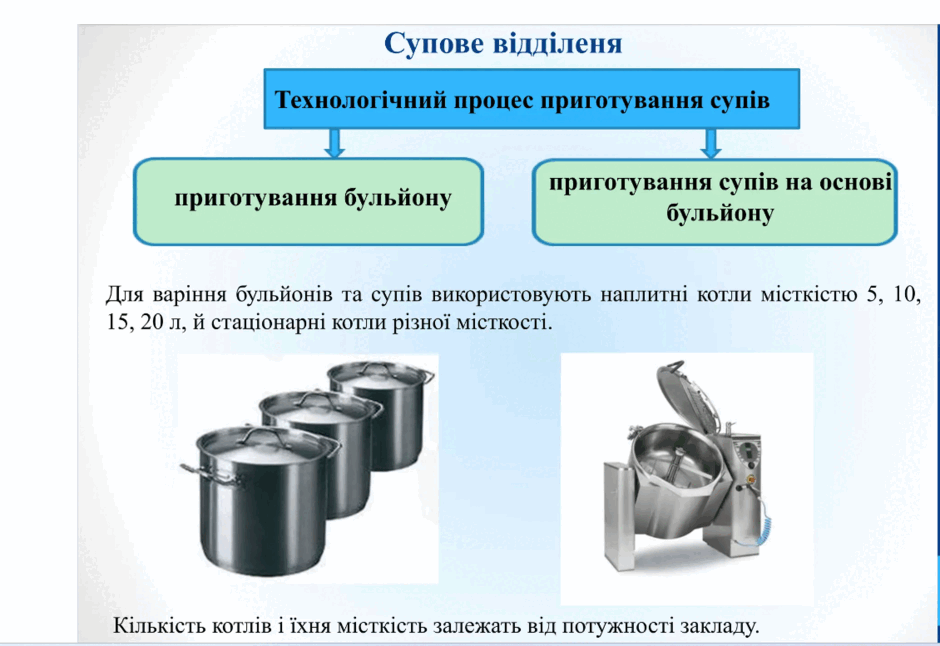 Супове відділеня

Технологічний процес приготування супів

приготування бульйону

приготування супів на основі бульйону

Для варіння бульйонів та супів використовують наплитні котли місткістю 5, 10, 15, 20 л, й стаціонарні котли різної місткості.

Кількість котлів і їхня місткість залежать від потужності закладу.